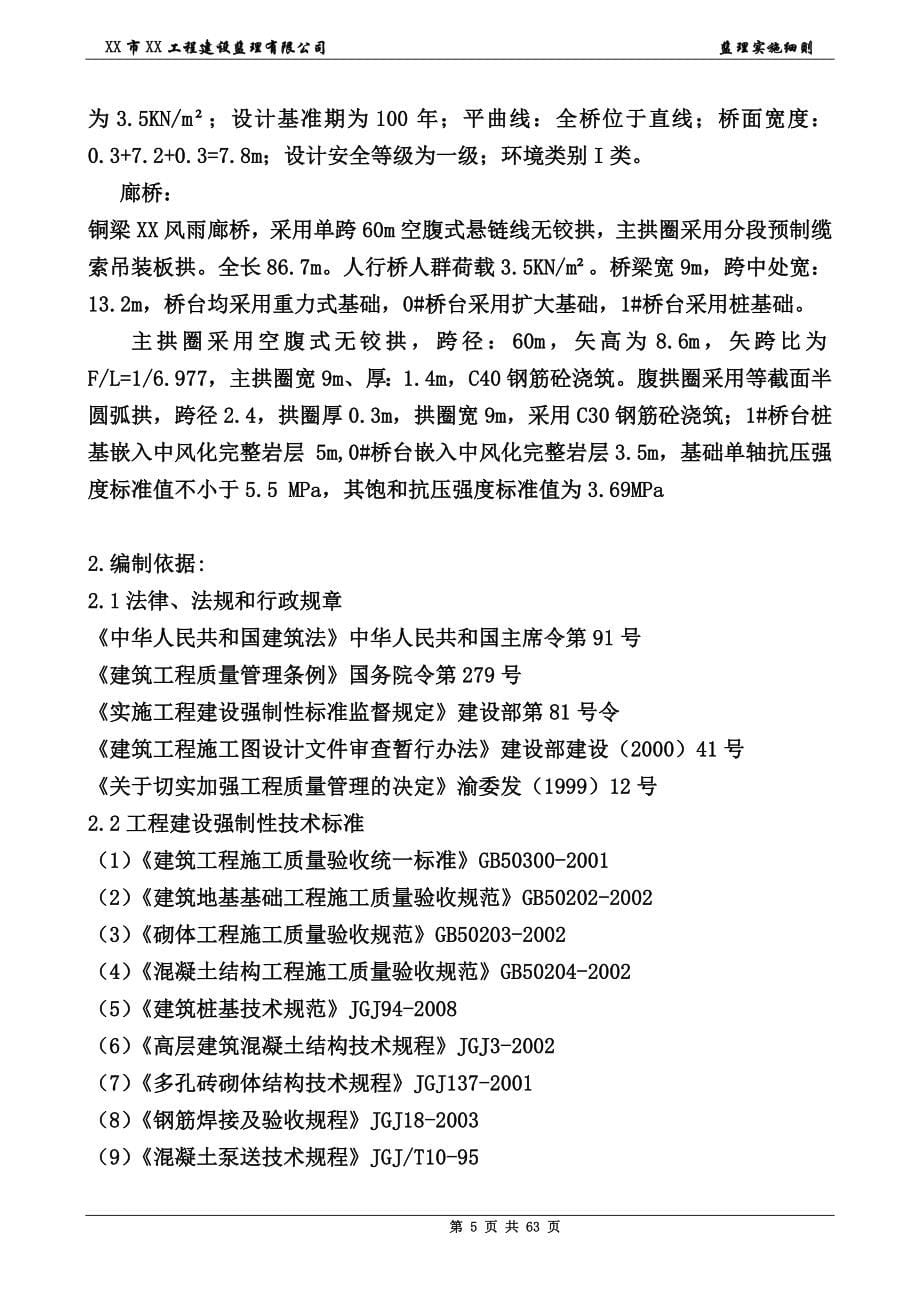 XX 市 XX 工程建设监理有限公司　　监理实施细则

为 3.5KN/m²；设计基准期为 100 年；平曲线：全桥位于直线；桥面宽度：0.3+7.2+0.3=7.8m；设计安全等级为一级；环境类别 I 类。

廊桥：

铜梁 XX 风雨廊桥，采用单跨 60m 空腹式悬链线无铰拱，主拱圈采用分段预制缆索吊装板拱。全长 86.7m。人行桥人群荷载 3.5KN/m²。桥梁宽 9m，跨中处宽：13.2m，桥台均采用重力式基础，0#桥台采用扩大基础，1#桥台采用桩基础。

主拱圈采用空腹式无铰拱，跨径：60m，矢高为 8.6m，矢跨比为 F/L=1/6.977，主拱圈宽 9m、厚：1.4m，C40 钢筋砼浇筑。腹拱圈采用等截面半圆弧拱，跨径 2.4，拱圈厚 0.3m，拱圈宽 9m，采用 C30 钢筋砼浇筑；1#桥台桩基嵌入中风化完整岩层 5m，0#桥台嵌入中风化完整岩层 3.5m，基础单轴抗压强度标准值不小于 5.5 MPa，其饱和抗压强度标准值为 3.69MPa

2.编制依据:

2.1 法律、法规和行政规章

《中华人民共和国建筑法》中华人民共和国主席令第 91 号

《建筑工程质量管理条例》国务院令第 279 号

《实施工程建设强制性标准监督规定》建设部第 81 号令

《建筑工程施工图设计文件审查暂行办法》建设部建设（2000）41 号

《关于切实加强工程质量管理的决定》渝委发（1999）12 号

2.2 工程建设强制性技术标准

（1）《建筑工程施工质量验收统一标准》GB50300-2001

（2）《建筑地基基础工程施工质量验收规范》GB50202-2002

（3）《砌体工程施工质量验收规范》GB50203-2002

（4）《混凝土结构工程施工质量验收规范》GB50204-2002

（5）《建筑桩基技术规范》JGJ94-2008

（6）《高层建筑混凝土结构技术规程》JGJ3-2002

（7）《多孔砖砌体结构技术规程》JGJ137-2001

（8）《钢筋焊接及验收规程》JGJ18-2003

（9）《混凝土泵送技术规程》JGJ/T10-95

第 5 页 共 63 页